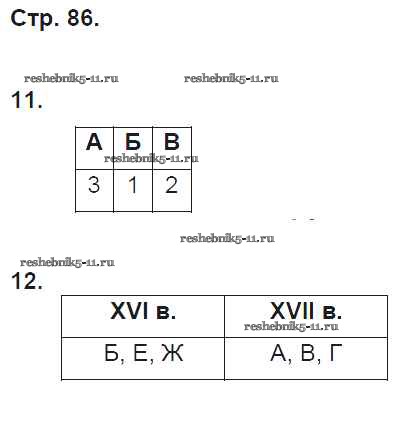 Стр. 86.

11.

| А | Б | В |
|---|---|---|
| 3 | 1 | 2 |

12.

| XVI в. | XVII в. |
|---|---|
| Б, Е, Ж | А, В, Г |

reshebnik5-11.ru